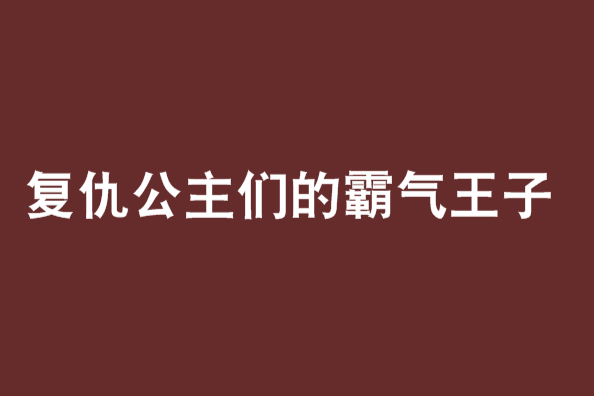 复仇公主们的霸气王子